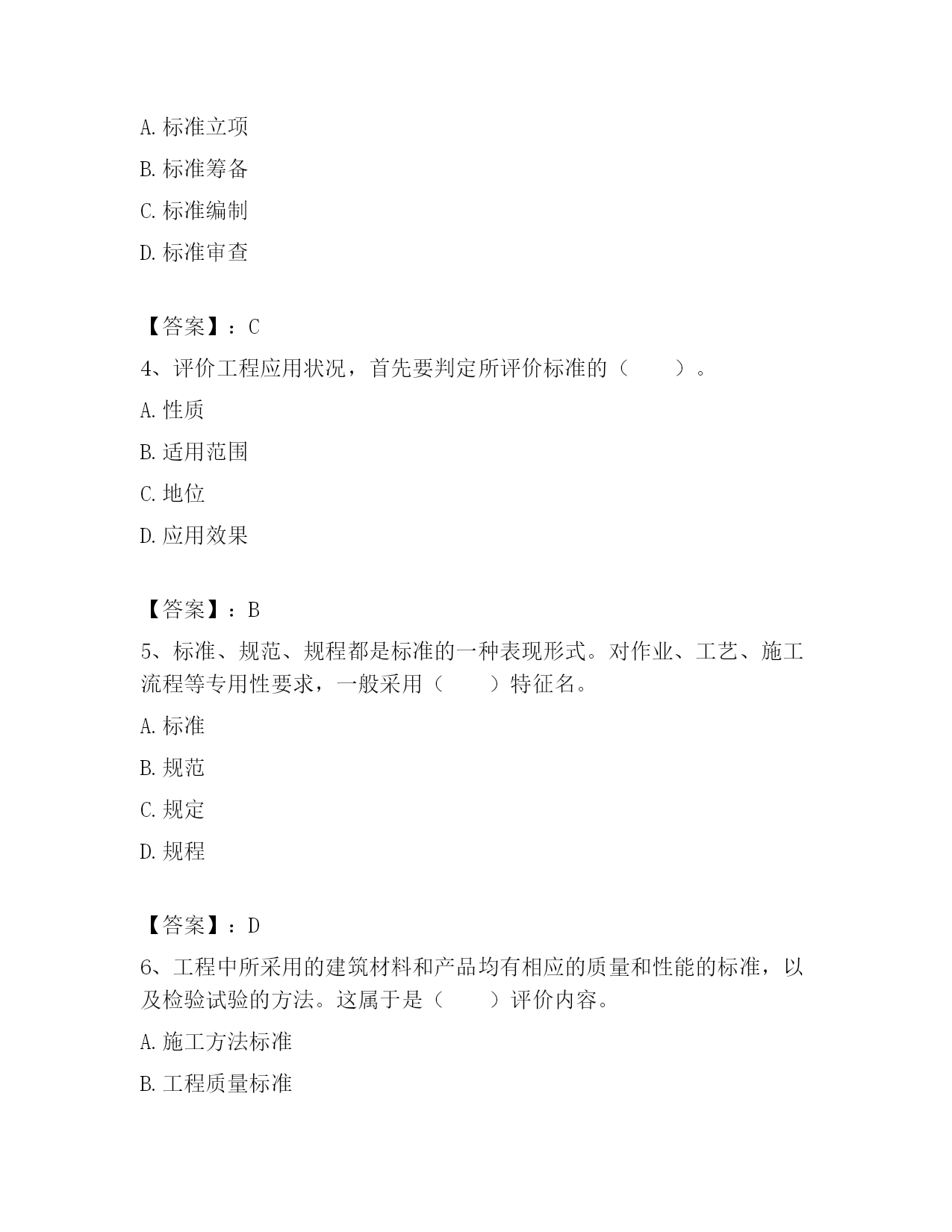 A. 标准立项

B. 标准筹备

C. 标准编制

D. 标准审查

【答案】：C

4、评价工程应用状况，首先要判定所评价标准的（　　）。

A. 性质

B. 适用范围

C. 地位

D. 应用效果

【答案】：B

5、标准、规范、规程都是标准的一种表现形式。对作业、工艺、施工流程等专用性要求，一般采用（　　）特征名。

A. 标准

B. 规范

C. 规定

D. 规程

【答案】：D

6、工程中所采用的建筑材料和产品均有相应的质量和性能的标准，以及检验试验的方法。这属于是（　　）评价内容。

A. 施工方法标准

B. 工程质量标准